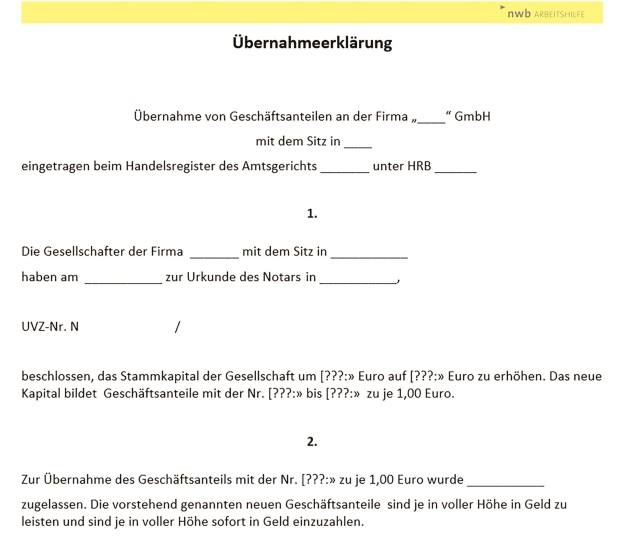 nwb ARBEITSHILFE

Übernahmeerklärung

Übernahme von Geschäftsanteilen an der Firma „____“ GmbH
mit dem Sitz in ____
eingetragen beim Handelsregister des Amtsgerichts _______ unter HRB ______

1.

Die Gesellschafter der Firma _______ mit dem Sitz in ___________
haben am ___________ zur Urkunde des Notars in ___________,

UVZ-Nr. N /

beschlossen, das Stammkapital der Gesellschaft um [???:» Euro auf [???:» Euro zu erhöhen. Das neue Kapital bildet Geschäftsanteile mit der Nr. [???:» bis [???:» zu je 1,00 Euro.

2.

Zur Übernahme des Geschäftsanteils mit der Nr. [???:» zu je 1,00 Euro wurde ___________ zugelassen. Die vorstehend genannten neuen Geschäftsanteile sind je in voller Höhe in Geld zu leisten und sind je in voller Höhe sofort in Geld einzuzahlen.